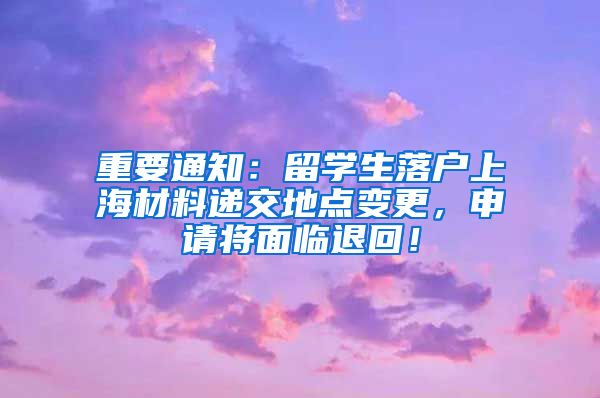 重要通知：留学生落户上海材料递交地点变更，申请将面临退回！